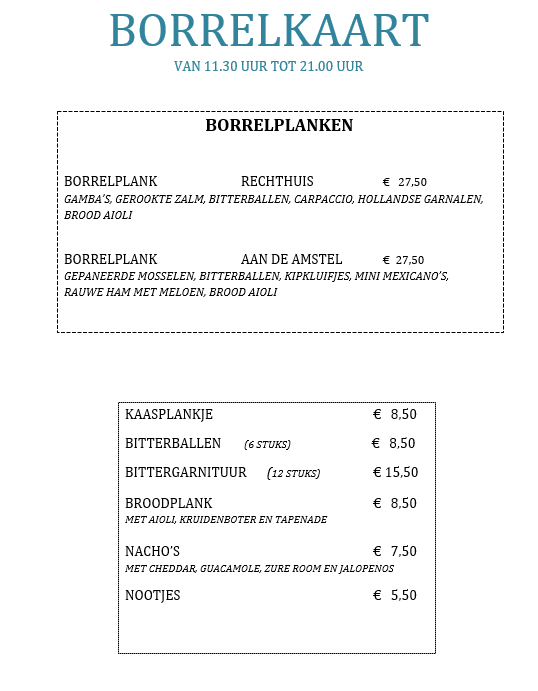 BORRELKAART

VAN 11.30 UUR TOT 21.00 UUR

BORRELPLANKEN

BORRELPLANK RECHTHUIS € 27,50
GAMBA'S, GEROOKTE ZALM, BITTERBALLEN, CARPACCIO, HOLLANDSE GARNALEN, BROOD AIOLI

BORRELPLANK AAN DE AMSTEL € 27,50
GEPANEERDE MOSSELEN, BITTERBALLEN, KIPKLUIFJES, MINI MEXICANO'S, RAUWE HAM MET MELOEN, BROOD AIOLI

KAASPLANKJE € 8,50

BITTERBALLEN (6 STUKS) € 8,50

BITTERGARNITUUR (12 STUKS) € 15,50

BROODPLANK € 8,50
MET AIOLI, KRUIDENBOTER EN TAPENADE

NACHO'S € 7,50
MET CHEDDAR, GUACAMOLE, ZURE ROOM EN JALOPENOS

NOOTJES € 5,50